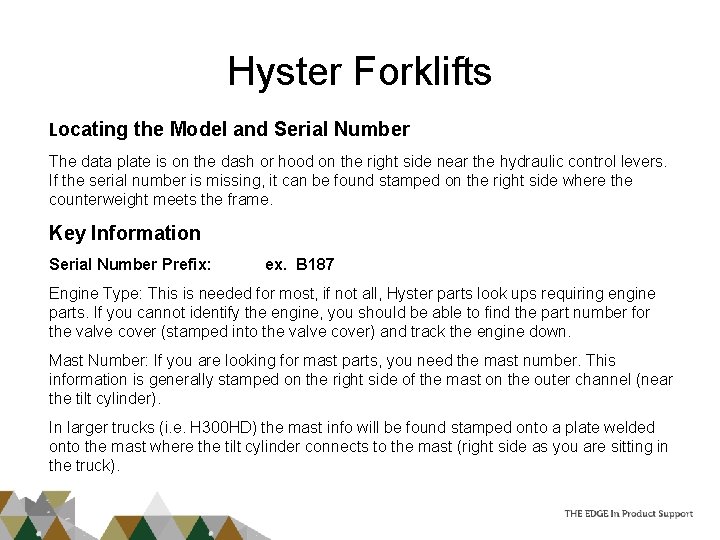 Hyster Forklifts

Locating the Model and Serial Number

The data plate is on the dash or hood on the right side near the hydraulic control levers. If the serial number is missing, it can be found stamped on the right side where the counterweight meets the frame.

Key Information

Serial Number Prefix: ex. B187

Engine Type: This is needed for most, if not all, Hyster parts look ups requiring engine parts. If you cannot identify the engine, you should be able to find the part number for the valve cover (stamped into the valve cover) and track the engine down.

Mast Number: If you are looking for mast parts, you need the mast number. This information is generally stamped on the right side of the mast on the outer channel (near the tilt cylinder).

In larger trucks (i.e. H300HD) the mast info will be found stamped onto a plate welded onto the mast where the tilt cylinder connects to the mast (right side as you are sitting in the truck).

THE EDGE In Product Support